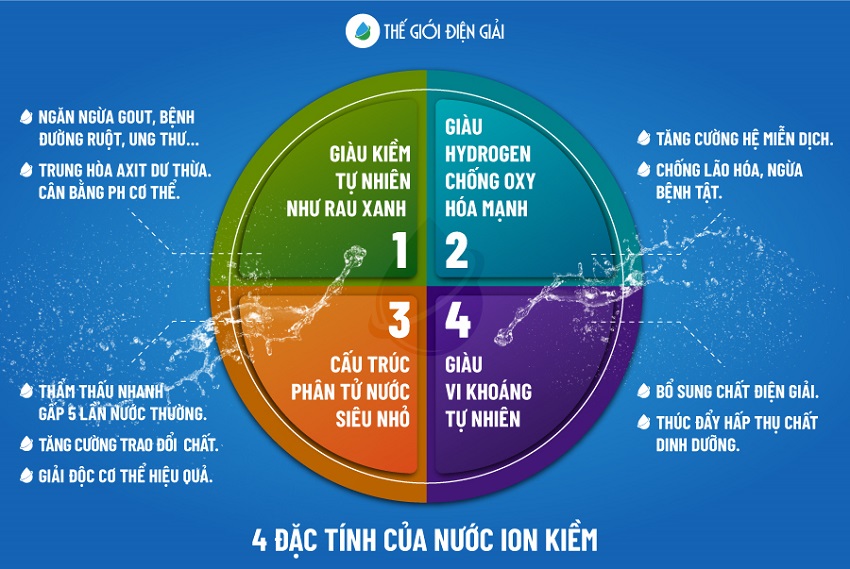 THẾ GIỚI ĐIỆN GIẢI

NGĂN NGỪA GOUT, BỆNH ĐƯỜNG RUỘT, UNG THƯ...

TRUNG HÒA AXIT DƯ THỪA. CÂN BẰNG PH CƠ THỂ.

GIÀU KIỀM TỰ NHIÊN NHƯ RAU XANH

1

GIÀU HYDROGEN CHỐNG OXY HÓA MẠNH

2

TĂNG CƯỜNG HỆ MIỄN DỊCH.

CHỐNG LÃO HÓA, NGỪA BỆNH TẬT.

3

CẤU TRÚC PHÂN TỬ NƯỚC SIÊU NHỎ

4

GIÀU VI KHOÁNG TỰ NHIÊN

THẨM THẤU NHANH GẤP 5 LẦN NƯỚC THƯỜNG.

TĂNG CƯỜNG TRAO ĐỔI CHẤT.

GIẢI ĐỘC CƠ THỂ HIỆU QUẢ.

BỔ SUNG CHẤT ĐIỆN GIẢI.

THÚC ĐẨY HẤP THỤ CHẤT DINH DƯỠNG.

4 ĐẶC TÍNH CỦA NƯỚC ION KIỀM